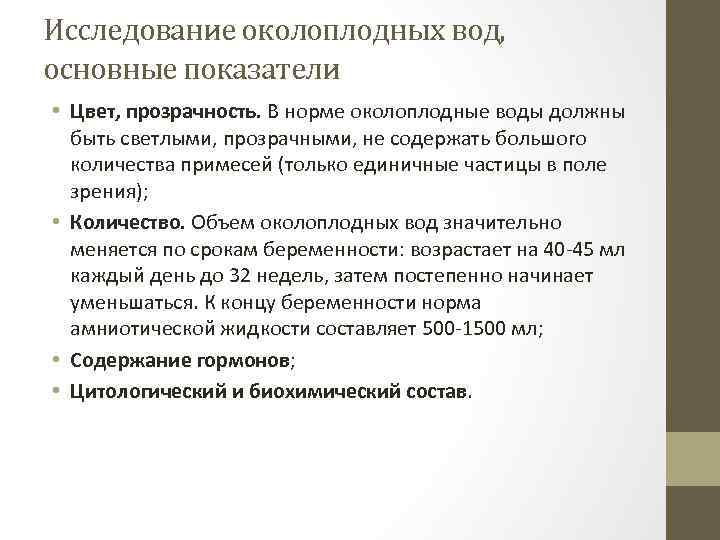 Исследование околоплодных вод, основные показатели

• Цвет, прозрачность. В норме околоплодные воды должны быть светлыми, прозрачными, не содержать большого количества примесей (только единичные частицы в поле зрения);

• Количество. Объем околоплодных вод значительно меняется по срокам беременности: возрастает на 40-45 мл каждый день до 32 недель, затем постепенно начинает уменьшаться. К концу беременности норма амниотической жидкости составляет 500-1500 мл;

• Содержание гормонов;

• Цитологический и биохимический состав.